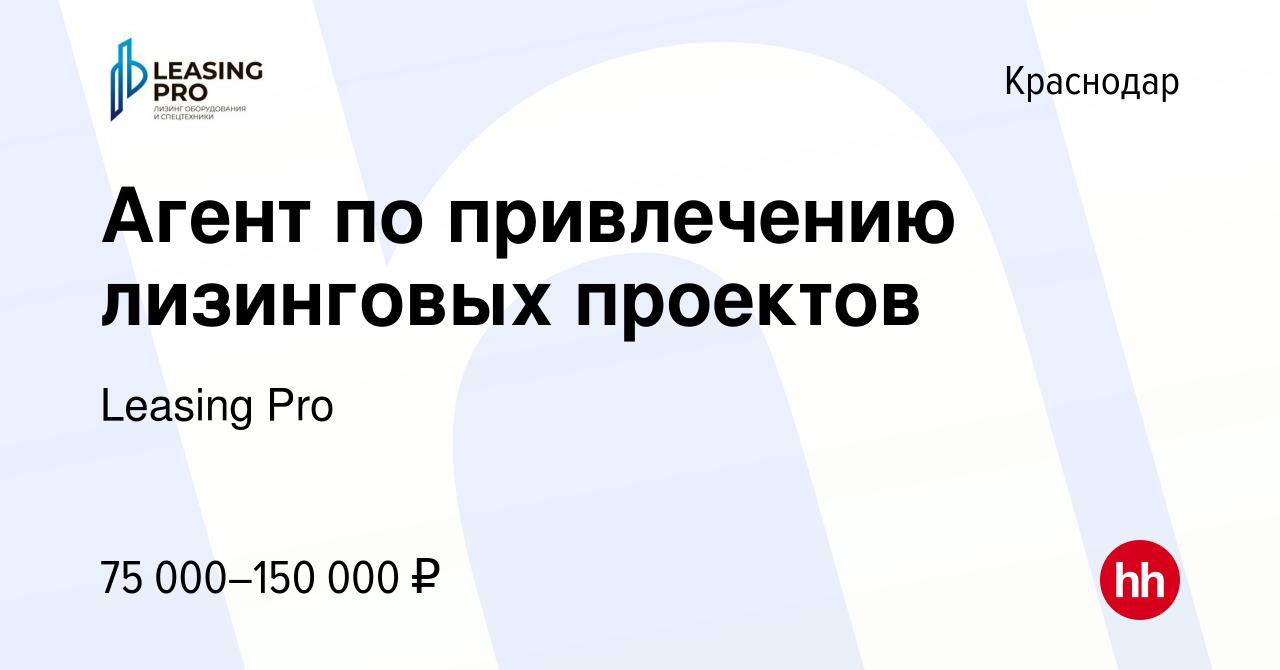 LEASING PRO
ЛИЗИНГ ОБОРУДОВАНИЯ И СПЕЦТЕХНИКИ

Краснодар

Агент по привлечению лизинговых проектов

Leasing Pro

75 000–150 000 ₽

hh